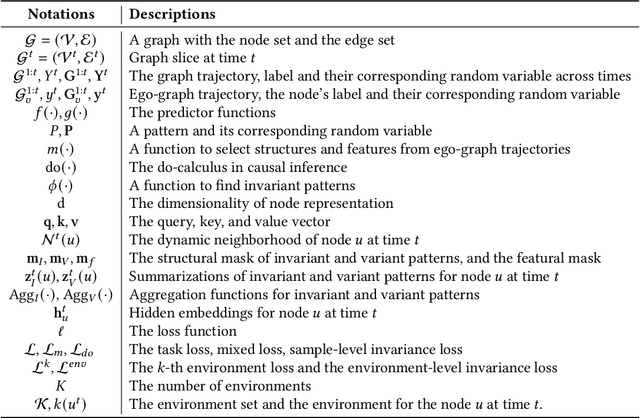 | Notations | Descriptions |
|---|---|
| $\mathcal{G} = (\mathcal{V}, \mathcal{E})$ | A graph with the node set and the edge set |
| $\mathcal{G}^t = (\mathcal{V}^t, \mathcal{E}^t)$ | Graph slice at time $t$ |
| $\mathcal{G}^{1:t}, Y^t, \mathbf{G}^{1:t}, \mathbf{Y}^t$ | The graph trajectory, label and their corresponding random variable across times |
| $\mathcal{G}_v^{1:t}, y^t, \mathbf{G}_v^{1:t}, \mathbf{y}^t$ | Ego-graph trajectory, the node's label and their corresponding random variable |
| $f(\cdot), g(\cdot)$ | The predictor functions |
| $P, \mathbf{P}$ | A pattern and its corresponding random variable |
| $m(\cdot)$ | A function to select structures and features from ego-graph trajectories |
| $\mathrm{do}(\cdot)$ | The do-calculus in causal inference |
| $\phi(\cdot)$ | A function to find invariant patterns |
| $\mathrm{d}$ | The dimensionality of node representation |
| $\mathbf{q}, \mathbf{k}, \mathbf{v}$ | The query, key, and value vector |
| $\mathcal{N}^t(u)$ | The dynamic neighborhood of node $u$ at time $t$ |
| $\mathbf{m}_I, \mathbf{m}_V, \mathbf{m}_f$ | The structural mask of invariant and variant patterns, and the featural mask |
| $\mathbf{z}_I^t(u), \mathbf{z}_V^t(u)$ | Summarizations of invariant and variant patterns for node $u$ at time $t$ |
| $\mathrm{Agg}_I(\cdot), \mathrm{Agg}_V(\cdot)$ | Aggregation functions for invariant and variant patterns |
| $\mathbf{h}_u^t$ | Hidden embeddings for node $u$ at time $t$ |
| $\ell$ | The loss function |
| $\mathcal{L}, \mathcal{L}_m, \mathcal{L}_{do}$ | The task loss, mixed loss, sample-level invariance loss |
| $\mathcal{L}^k, \mathcal{L}^{env}$ | The $k$-th environment loss and the environment-level invariance loss |
| $K$ | The number of environments |
| $\mathcal{K}, k(u^t)$ | The environment set and the environment for the node $u$ at time $t$. |